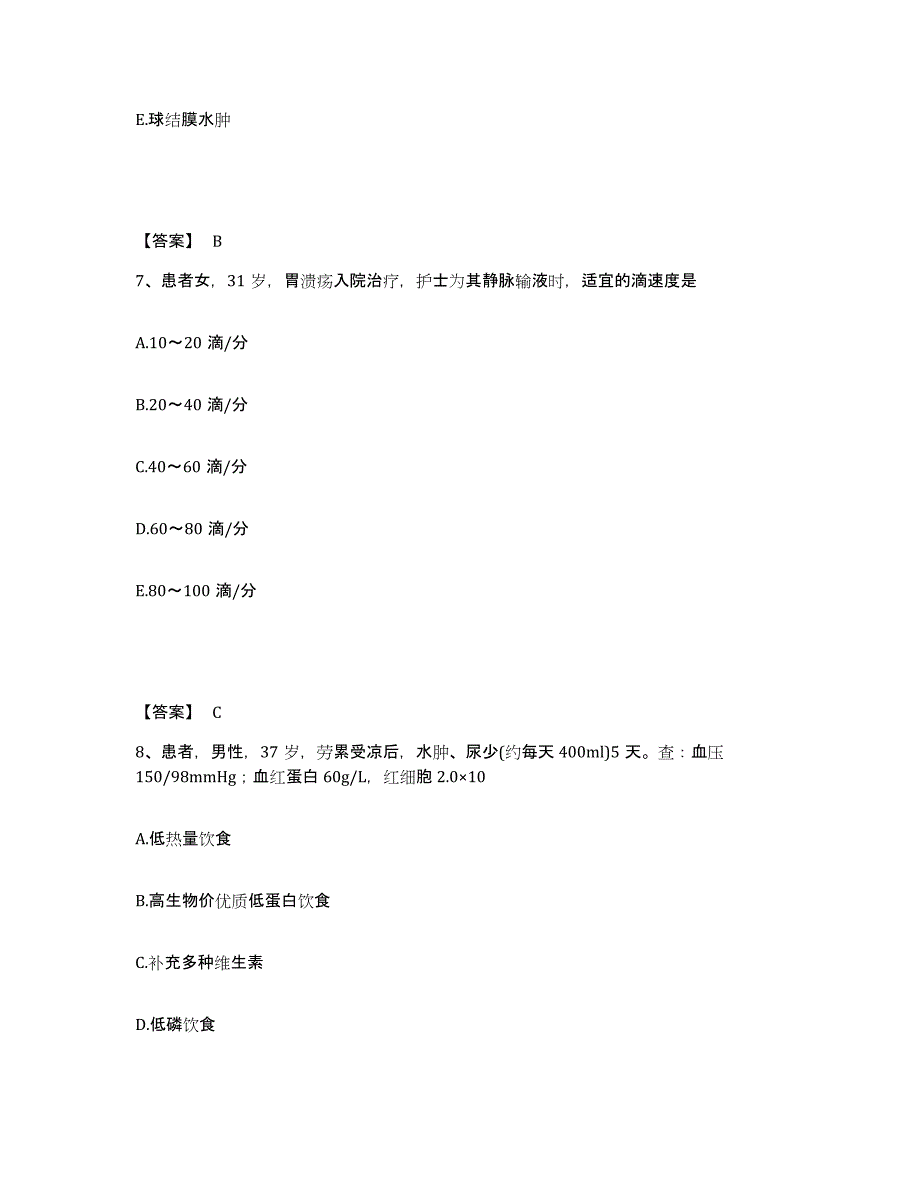 E.球结膜水肿

【答案】 B

7、患者女，31 岁，胃溃疡入院治疗，护士为其静脉输液时，适宜的滴速度是

A.10～20 滴/分

B.20～40 滴/分

C.40～60 滴/分

D.60～80 滴/分

E.80～100 滴/分

【答案】 C

8、患者，男性，37 岁，劳累受凉后，水肿、尿少(约每天 400ml)5 天。查：血压 150/98mmHg；血红蛋白 60g/L，红细胞 2.0×10

A.低热量饮食

B.高生物价优质低蛋白饮食

C.补充多种维生素

D.低磷饮食